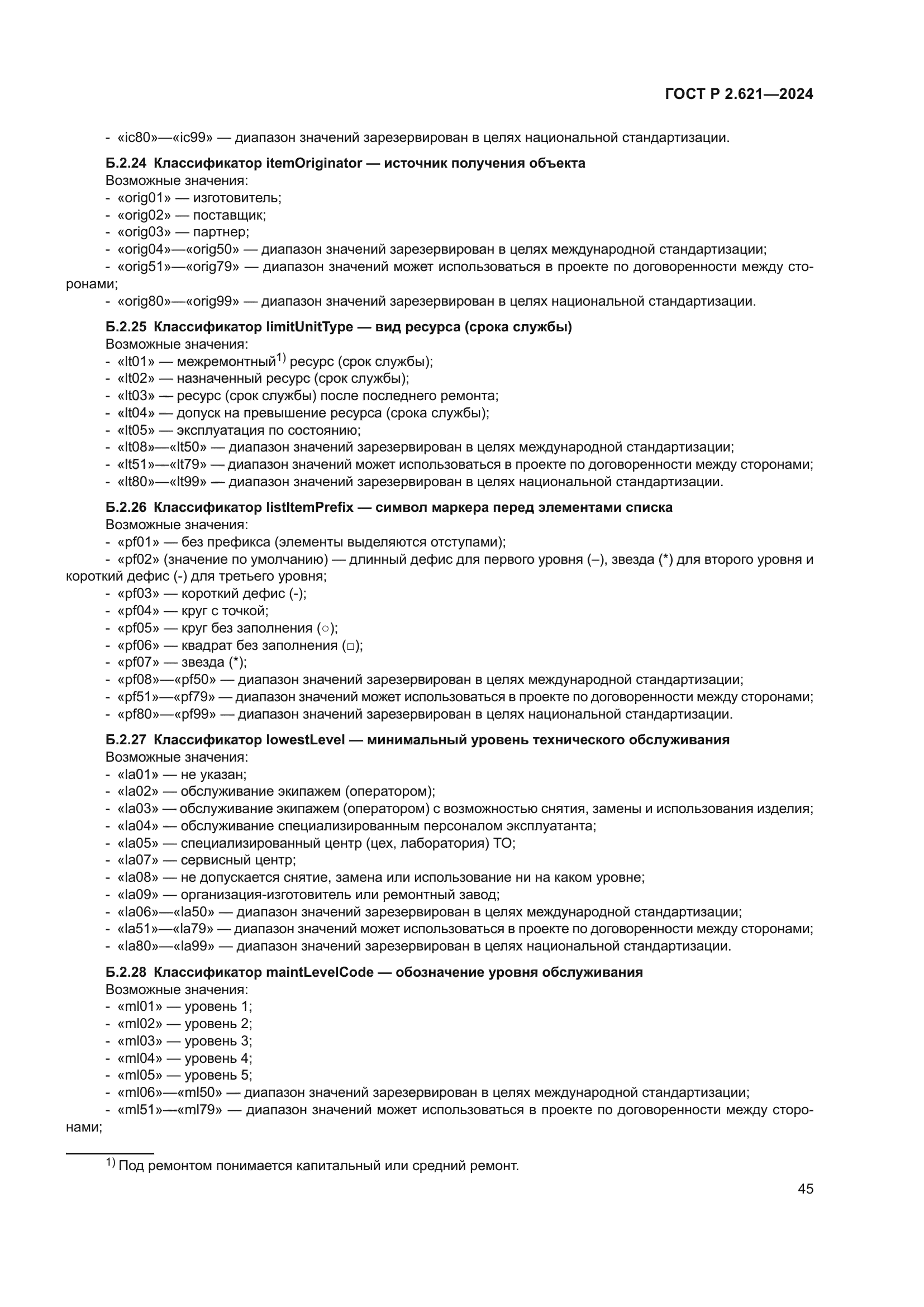 ГОСТ Р 2.621—2024

- «ic80»—«ic99» — диапазон значений зарезервирован в целях национальной стандартизации.

Б.2.24 Классификатор itemOriginator — источник получения объекта
Возможные значения:
- «orig01» — изготовитель;
- «orig02» — поставщик;
- «orig03» — партнер;
- «orig04»—«orig50» — диапазон значений зарезервирован в целях международной стандартизации;
- «orig51»—«orig79» — диапазон значений может использоваться в проекте по договоренности между сторонами;
- «orig80»—«orig99» — диапазон значений зарезервирован в целях национальной стандартизации.

Б.2.25 Классификатор limitUnitType — вид ресурса (срока службы)
Возможные значения:
- «lt01» — межремонтный$^{1)}$ ресурс (срок службы);
- «lt02» — назначенный ресурс (срок службы);
- «lt03» — ресурс (срок службы) после последнего ремонта;
- «lt04» — допуск на превышение ресурса (срока службы);
- «lt05» — эксплуатация по состоянию;
- «lt08»—«lt50» — диапазон значений зарезервирован в целях международной стандартизации;
- «lt51»—«lt79» — диапазон значений может использоваться в проекте по договоренности между сторонами;
- «lt80»—«lt99» — диапазон значений зарезервирован в целях национальной стандартизации.

Б.2.26 Классификатор listItemPrefix — символ маркера перед элементами списка
Возможные значения:
- «pf01» — без префикса (элементы выделяются отступами);
- «pf02» (значение по умолчанию) — длинный дефис для первого уровня (–), звезда (*) для второго уровня и короткий дефис (-) для третьего уровня;
- «pf03» — короткий дефис (-);
- «pf04» — круг с точкой;
- «pf05» — круг без заполнения (○);
- «pf06» — квадрат без заполнения (□);
- «pf07» — звезда (*);
- «pf08»—«pf50» — диапазон значений зарезервирован в целях международной стандартизации;
- «pf51»—«pf79» — диапазон значений может использоваться в проекте по договоренности между сторонами;
- «pf80»—«pf99» — диапазон значений зарезервирован в целях национальной стандартизации.

Б.2.27 Классификатор lowestLevel — минимальный уровень технического обслуживания
Возможные значения:
- «la01» — не указан;
- «la02» — обслуживание экипажем (оператором);
- «la03» — обслуживание экипажем (оператором) с возможностью снятия, замены и использования изделия;
- «la04» — обслуживание специализированным персоналом эксплуатанта;
- «la05» — специализированный центр (цех, лаборатория) ТО;
- «la07» — сервисный центр;
- «la08» — не допускается снятие, замена или использование ни на каком уровне;
- «la09» — организация-изготовитель или ремонтный завод;
- «la06»—«la50» — диапазон значений зарезервирован в целях международной стандартизации;
- «la51»—«la79» — диапазон значений может использоваться в проекте по договоренности между сторонами;
- «la80»—«la99» — диапазон значений зарезервирован в целях национальной стандартизации.

Б.2.28 Классификатор maintLevelCode — обозначение уровня обслуживания
Возможные значения:
- «ml01» — уровень 1;
- «ml02» — уровень 2;
- «ml03» — уровень 3;
- «ml04» — уровень 4;
- «ml05» — уровень 5;
- «ml06»—«ml50» — диапазон значений зарезервирован в целях международной стандартизации;
- «ml51»—«ml79» — диапазон значений может использоваться в проекте по договоренности между сторонами;

$^{1)}$ Под ремонтом понимается капитальный или средний ремонт.

45